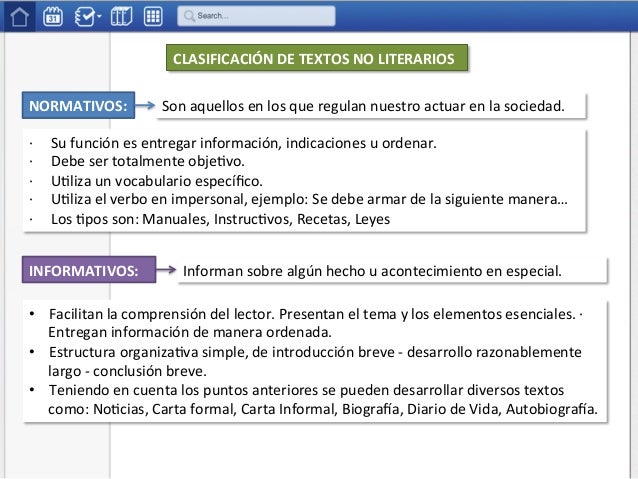 31

Search...

CLASIFICACIÓN DE TEXTOS NO LITERARIOS

NORMATIVOS: Son aquellos en los que regulan nuestro actuar en la sociedad.

· Su función es entregar información, indicaciones u ordenar.
· Debe ser totalmente objetivo.
· Utiliza un vocabulario específico.
· Utiliza el verbo en impersonal, ejemplo: Se debe armar de la siguiente manera…
· Los tipos son: Manuales, Instructivos, Recetas, Leyes

INFORMATIVOS: Informan sobre algún hecho u acontecimiento en especial.

• Facilitan la comprensión del lector. Presentan el tema y los elementos esenciales. · Entregan información de manera ordenada.
• Estructura organizativa simple, de introducción breve - desarrollo razonablemente largo - conclusión breve.
• Teniendo en cuenta los puntos anteriores se pueden desarrollar diversos textos como: Noticias, Carta formal, Carta Informal, Biografía, Diario de Vida, Autobiografía.